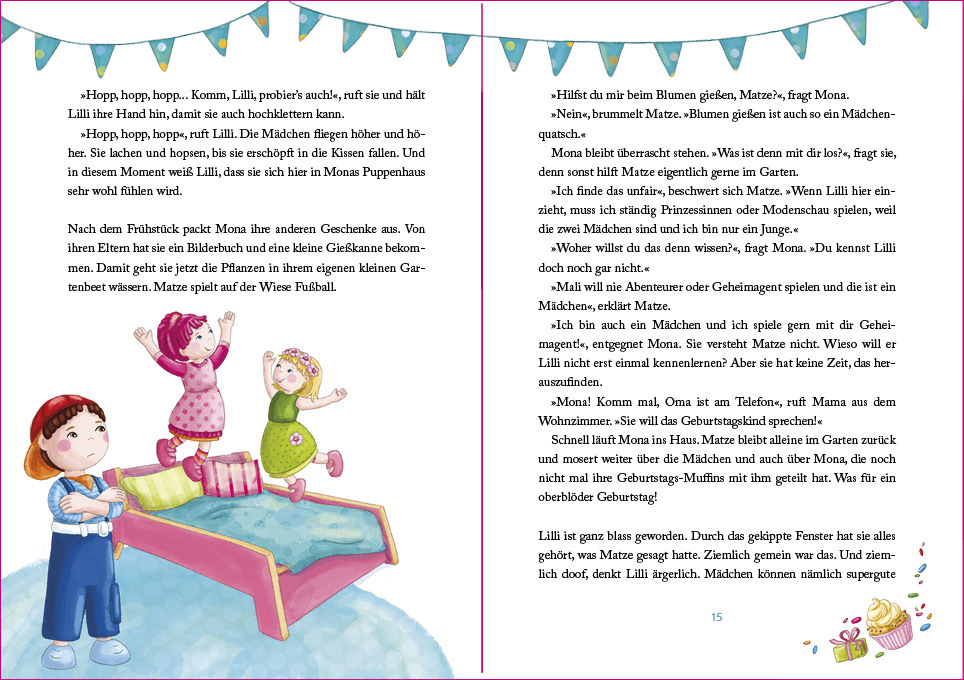 »Hopp, hopp, hopp... Komm, Lilli, probier's auch!«, ruft sie und hält Lilli ihre Hand hin, damit sie auch hochklettern kann.

»Hopp, hopp, hopp«, ruft Lilli. Die Mädchen fliegen höher und höher. Sie lachen und hopsen, bis sie erschöpft in die Kissen fallen. Und in diesem Moment weiß Lilli, dass sie sich hier in Monas Puppenhaus sehr wohl fühlen wird.

Nach dem Frühstück packt Mona ihre anderen Geschenke aus. Von ihren Eltern hat sie ein Bilderbuch und eine kleine Gießkanne bekommen. Damit geht sie jetzt die Pflanzen in ihrem eigenen kleinen Gartenbeet wässern. Matze spielt auf der Wiese Fußball.

»Hilfst du mir beim Blumen gießen, Matze?«, fragt Mona.

»Nein«, brummelt Matze. »Blumen gießen ist auch so ein Mädchenquatsch.«

Mona bleibt überrascht stehen. »Was ist denn mit dir los?«, fragt sie, denn sonst hilft Matze eigentlich gerne im Garten.

»Ich finde das unfair«, beschwert sich Matze. »Wenn Lilli hier einzieht, muss ich ständig Prinzessinnen oder Modenschau spielen, weil die zwei Mädchen sind und ich bin nur ein Junge.«

»Woher willst du das denn wissen?«, fragt Mona. »Du kennst Lilli doch noch gar nicht.«

»Mali will nie Abenteurer oder Geheimagent spielen und die ist ein Mädchen«, erklärt Matze.

»Ich bin auch ein Mädchen und ich spiele gern mit dir Geheimagent!«, entgegnet Mona. Sie versteht Matze nicht. Wieso will er Lilli nicht erst einmal kennenlernen? Aber sie hat keine Zeit, das herauszufinden.

»Mona! Komm mal, Oma ist am Telefon«, ruft Mama aus dem Wohnzimmer. »Sie will das Geburtstagskind sprechen!«

Schnell läuft Mona ins Haus. Matze bleibt alleine im Garten zurück und mosert weiter über die Mädchen und auch über Mona, die noch nicht mal ihre Geburtstags-Muffins mit ihm geteilt hat. Was für ein oberblöder Geburtstag!

Lilli ist ganz blass geworden. Durch das gekippte Fenster hat sie alles gehört, was Matze gesagt hatte. Ziemlich gemein war das. Und ziemlich doof, denkt Lilli ärgerlich. Mädchen können nämlich supergute

15